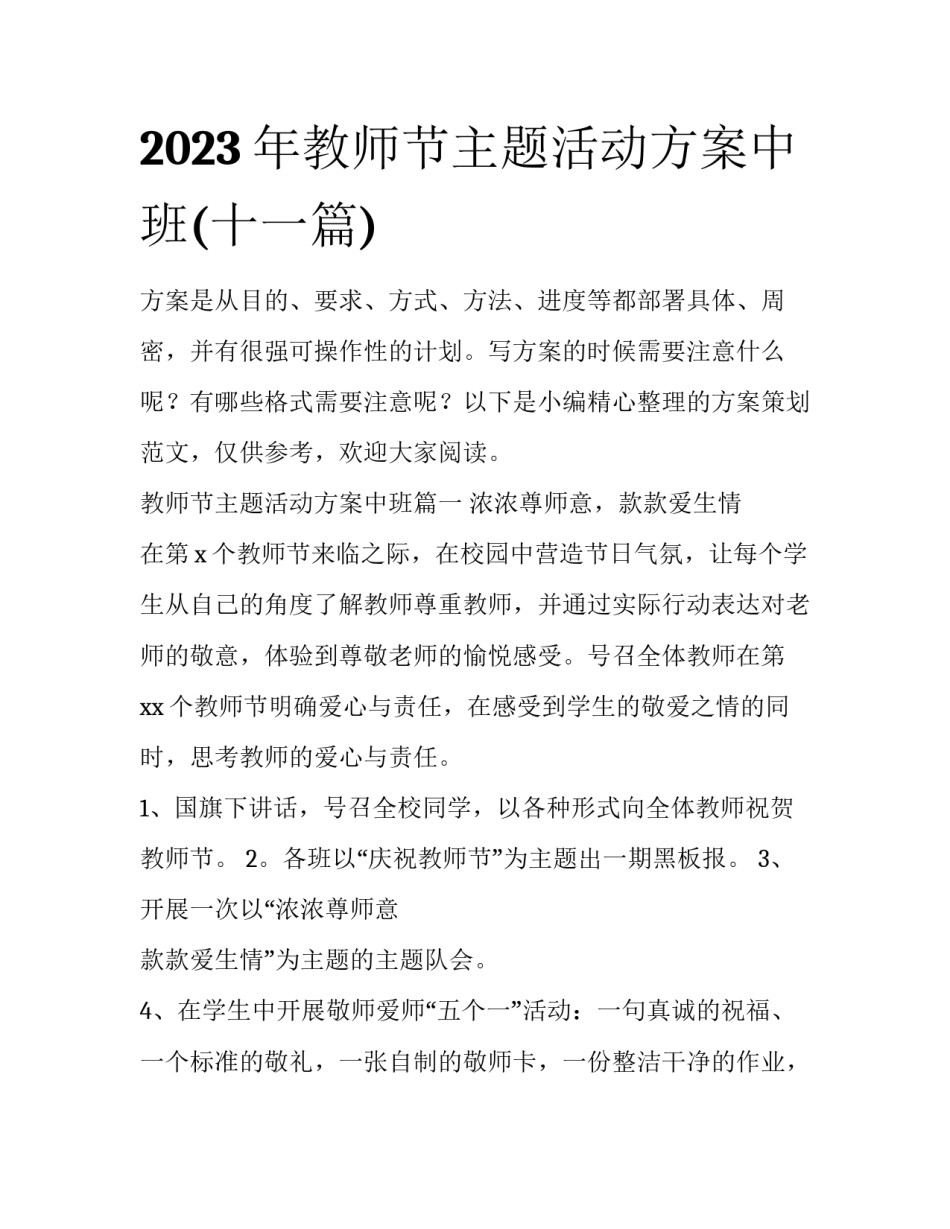 2023年教师节主题活动方案中班(十一篇)

方案是从目的、要求、方式、方法、进度等都部署具体、周密，并有很强可操作性的计划。写方案的时候需要注意什么呢？有哪些格式需要注意呢？以下是小编精心整理的方案策划范文，仅供参考，欢迎大家阅读。

教师节主题活动方案中班篇一 浓浓尊师意，款款爱生情

在第x个教师节来临之际，在校园中营造节日气氛，让每个学生从自己的角度了解教师尊重教师，并通过实际行动表达对老师的敬意，体验到尊敬老师的愉悦感受。号召全体教师在第xx个教师节明确爱心与责任，在感受到学生的敬爱之情的同时，思考教师的爱心与责任。

1、国旗下讲话，号召全校同学，以各种形式向全体教师祝贺教师节。 2。各班以“庆祝教师节”为主题出一期黑板报。 3、开展一次以“浓浓尊师意
款款爱生情”为主题的主题队会。

4、在学生中开展敬师爱师“五个一”活动：一句真诚的祝福、一个标准的敬礼，一张自制的敬师卡，一份整洁干净的作业，